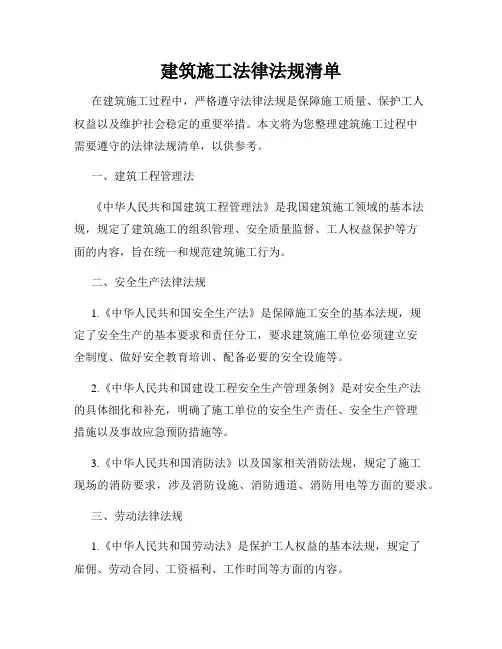 建筑施工法律法规清单

在建筑施工过程中，严格遵守法律法规是保障施工质量、保护工人权益以及维护社会稳定的重要举措。本文将为您整理建筑施工过程中需要遵守的法律法规清单，以供参考。

一、建筑工程管理法

《中华人民共和国建筑工程管理法》是我国建筑施工领域的基本法规，规定了建筑施工的组织管理、安全质量监督、工人权益保护等方面的内容，旨在统一和规范建筑施工行为。

二、安全生产法律法规

1.《中华人民共和国安全生产法》是保障施工安全的基本法规，规定了安全生产的基本要求和责任分工，要求建筑施工单位必须建立安全制度、做好安全教育培训、配备必要的安全设施等。

2.《中华人民共和国建设工程安全生产管理条例》是对安全生产法的具体细化和补充，明确了施工单位的安全生产责任、安全生产管理措施以及事故应急预防措施等。

3.《中华人民共和国消防法》以及国家相关消防法规，规定了施工现场的消防要求，涉及消防设施、消防通道、消防用电等方面的要求。

三、劳动法律法规

1.《中华人民共和国劳动法》是保护工人权益的基本法规，规定了雇佣、劳动合同、工资福利、工作时间等方面的内容。